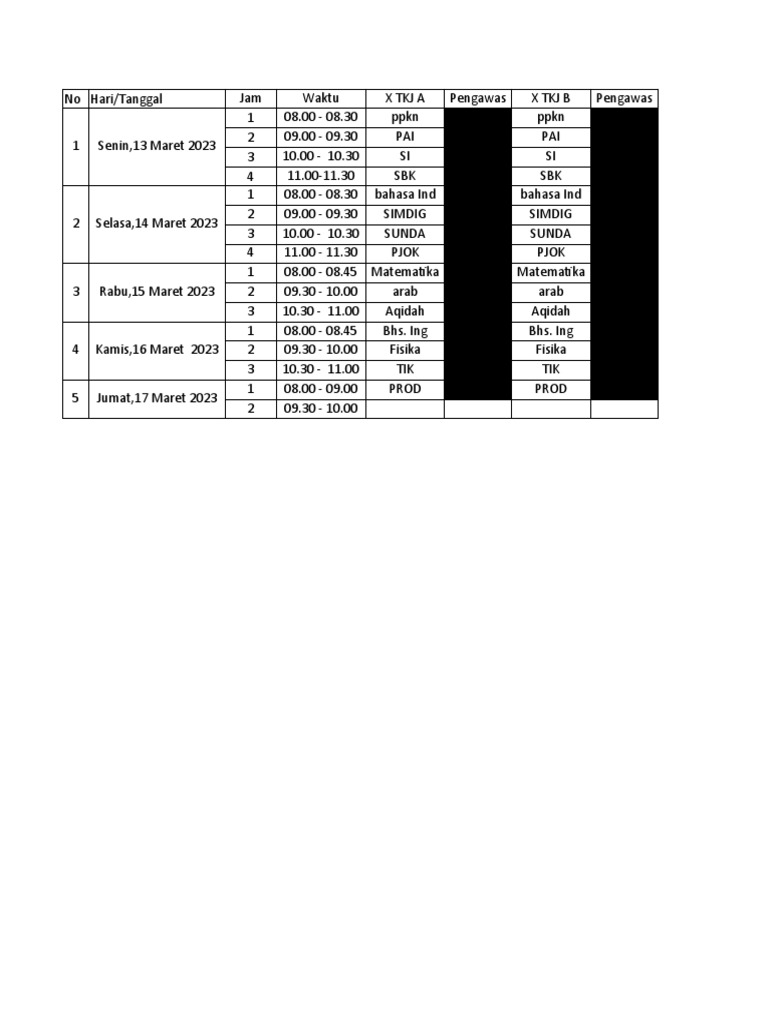 | No | Hari/Tanggal | Jam | Waktu | X TKJ A | Pengawas | X TKJ B | Pengawas |
|---|---|---|---|---|---|---|---|
| 1 | Senin,13 Maret 2023 | 1 | 08.00 - 08.30 | ppkn | | ppkn | |
| | | 2 | 09.00 - 09.30 | PAI | | PAI | |
| | | 3 | 10.00 - 10.30 | SI | | SI | |
| | | 4 | 11.00-11.30 | SBK | | SBK | |
| 2 | Selasa,14 Maret 2023 | 1 | 08.00 - 08.30 | bahasa Ind | | bahasa Ind | |
| | | 2 | 09.00 - 09.30 | SIMDIG | | SIMDIG | |
| | | 3 | 10.00 - 10.30 | SUNDA | | SUNDA | |
| | | 4 | 11.00 - 11.30 | PJOK | | PJOK | |
| 3 | Rabu,15 Maret 2023 | 1 | 08.00 - 08.45 | Matematika | | Matematika | |
| | | 2 | 09.30 - 10.00 | arab | | arab | |
| | | 3 | 10.30 - 11.00 | Aqidah | | Aqidah | |
| 4 | Kamis,16 Maret 2023 | 1 | 08.00 - 08.45 | Bhs. Ing | | Bhs. Ing | |
| | | 2 | 09.30 - 10.00 | Fisika | | Fisika | |
| | | 3 | 10.30 - 11.00 | TIK | | TIK | |
| 5 | Jumat,17 Maret 2023 | 1 | 08.00 - 09.00 | PROD | | PROD | |
| | | 2 | 09.30 - 10.00 | | | | |